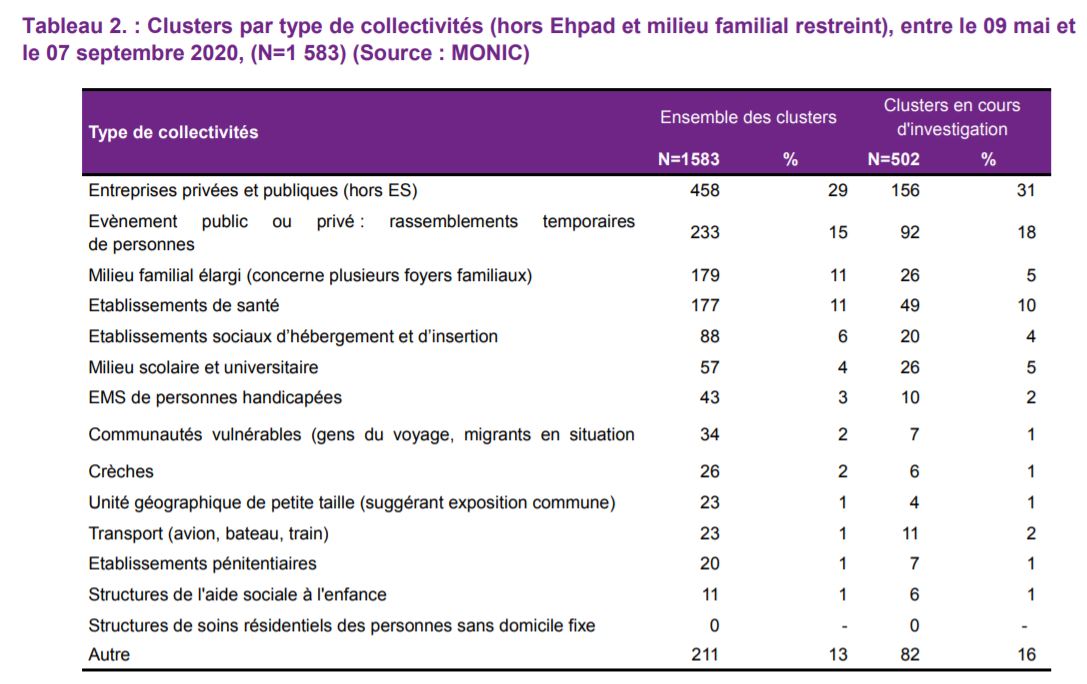 Tableau 2. : Clusters par type de collectivités (hors Ehpad et milieu familial restreint), entre le 09 mai et le 07 septembre 2020, (N=1 583) (Source : MONIC)

| Type de collectivités | Ensemble des clusters N=1583 | % | Clusters en cours d'investigation N=502 | % |
|---|---|---|---|---|
| Entreprises privées et publiques (hors ES) | 458 | 29 | 156 | 31 |
| Evènement public ou privé : rassemblements temporaires de personnes | 233 | 15 | 92 | 18 |
| Milieu familial élargi (concerne plusieurs foyers familiaux) | 179 | 11 | 26 | 5 |
| Etablissements de santé | 177 | 11 | 49 | 10 |
| Etablissements sociaux d'hébergement et d'insertion | 88 | 6 | 20 | 4 |
| Milieu scolaire et universitaire | 57 | 4 | 26 | 5 |
| EMS de personnes handicapées | 43 | 3 | 10 | 2 |
| Communautés vulnérables (gens du voyage, migrants en situation | 34 | 2 | 7 | 1 |
| Crèches | 26 | 2 | 6 | 1 |
| Unité géographique de petite taille (suggérant exposition commune) | 23 | 1 | 4 | 1 |
| Transport (avion, bateau, train) | 23 | 1 | 11 | 2 |
| Etablissements pénitentiaires | 20 | 1 | 7 | 1 |
| Structures de l'aide sociale à l'enfance | 11 | 1 | 6 | 1 |
| Structures de soins résidentiels des personnes sans domicile fixe | 0 | - | 0 | - |
| Autre | 211 | 13 | 82 | 16 |